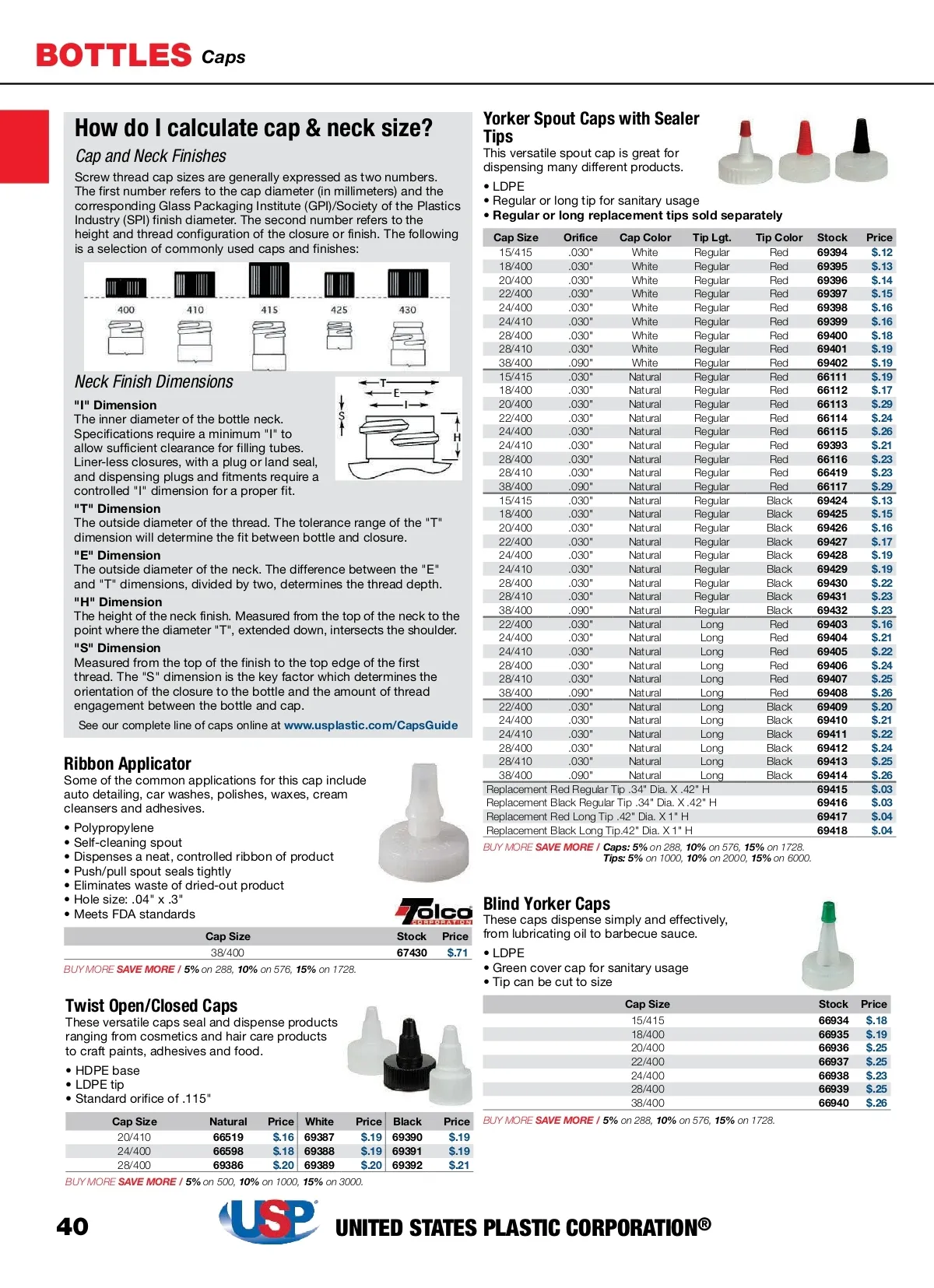 BOTTLES Caps

How do I calculate cap & neck size?

Cap and Neck Finishes

Screw thread cap sizes are generally expressed as two numbers. The first number refers to the cap diameter (in millimeters) and the corresponding Glass Packaging Institute (GPI)/Society of the Plastics Industry (SPI) finish diameter. The second number refers to the height and thread configuration of the closure or finish. The following is a selection of commonly used caps and finishes:

400 410 415 425 430

Neck Finish Dimensions

T E I S H

"I" Dimension
The inner diameter of the bottle neck. Specifications require a minimum "I" to allow sufficient clearance for filling tubes. Liner-less closures, with a plug or land seal, and dispensing plugs and fitments require a controlled "I" dimension for a proper fit.

"T" Dimension
The outside diameter of the thread. The tolerance range of the "T" dimension will determine the fit between bottle and closure.

"E" Dimension
The outside diameter of the neck. The difference between the "E" and "T" dimensions, divided by two, determines the thread depth.

"H" Dimension
The height of the neck finish. Measured from the top of the neck to the point where the diameter "T", extended down, intersects the shoulder.

"S" Dimension
Measured from the top of the finish to the top edge of the first thread. The "S" dimension is the key factor which determines the orientation of the closure to the bottle and the amount of thread engagement between the bottle and cap.

See our complete line of caps online at www.usplastic.com/CapsGuide

Ribbon Applicator
Some of the common applications for this cap include auto detailing, car washes, polishes, waxes, cream cleansers and adhesives.

• Polypropylene
• Self-cleaning spout
• Dispenses a neat, controlled ribbon of product
• Push/pull spout seals tightly
• Eliminates waste of dried-out product
• Hole size: .04" x .3"
• Meets FDA standards

Tolco CORPORATION

| Cap Size | Stock | Price |
|---|---|---|
| 38/400 | 67430 | $.71 |

BUY MORE SAVE MORE / 5% on 288, 10% on 576, 15% on 1728.

Twist Open/Closed Caps
These versatile caps seal and dispense products ranging from cosmetics and hair care products to craft paints, adhesives and food.

• HDPE base
• LDPE tip
• Standard orifice of .115"

| Cap Size | Natural | Price | White | Price | Black | Price |
|---|---|---|---|---|---|---|
| 20/410 | 66519 | $.16 | 69387 | $.19 | 69390 | $.19 |
| 24/400 | 66598 | $.18 | 69388 | $.19 | 69391 | $.19 |
| 28/400 | 69386 | $.20 | 69389 | $.20 | 69392 | $.21 |

BUY MORE SAVE MORE / 5% on 500, 10% on 1000, 15% on 3000.

Yorker Spout Caps with Sealer Tips
This versatile spout cap is great for dispensing many different products.

• LDPE
• Regular or long tip for sanitary usage
• Regular or long replacement tips sold separately

| Cap Size | Orifice | Cap Color | Tip Lgt. | Tip Color | Stock | Price |
|---|---|---|---|---|---|---|
| 15/415 | .030" | White | Regular | Red | 69394 | $.12 |
| 18/400 | .030" | White | Regular | Red | 69395 | $.13 |
| 20/400 | .030" | White | Regular | Red | 69396 | $.14 |
| 22/400 | .030" | White | Regular | Red | 69397 | $.15 |
| 24/400 | .030" | White | Regular | Red | 69398 | $.16 |
| 24/410 | .030" | White | Regular | Red | 69399 | $.16 |
| 28/400 | .030" | White | Regular | Red | 69400 | $.18 |
| 28/410 | .030" | White | Regular | Red | 69401 | $.19 |
| 38/400 | .090" | White | Regular | Red | 69402 | $.19 |
| 15/415 | .030" | Natural | Regular | Red | 66111 | $.19 |
| 18/400 | .030" | Natural | Regular | Red | 66112 | $.17 |
| 20/400 | .030" | Natural | Regular | Red | 66113 | $.29 |
| 22/400 | .030" | Natural | Regular | Red | 66114 | $.24 |
| 24/400 | .030" | Natural | Regular | Red | 66115 | $.26 |
| 24/410 | .030" | Natural | Regular | Red | 69393 | $.21 |
| 28/400 | .030" | Natural | Regular | Red | 66116 | $.23 |
| 28/410 | .030" | Natural | Regular | Red | 66419 | $.23 |
| 38/400 | .090" | Natural | Regular | Red | 66117 | $.29 |
| 15/415 | .030" | Natural | Regular | Black | 69424 | $.13 |
| 18/400 | .030" | Natural | Regular | Black | 69425 | $.15 |
| 20/400 | .030" | Natural | Regular | Black | 69426 | $.16 |
| 22/400 | .030" | Natural | Regular | Black | 69427 | $.17 |
| 24/400 | .030" | Natural | Regular | Black | 69428 | $.19 |
| 24/410 | .030" | Natural | Regular | Black | 69429 | $.19 |
| 28/400 | .030" | Natural | Regular | Black | 69430 | $.22 |
| 28/410 | .030" | Natural | Regular | Black | 69431 | $.23 |
| 38/400 | .090" | Natural | Regular | Black | 69432 | $.23 |
| 22/400 | .030" | Natural | Long | Red | 69403 | $.16 |
| 24/400 | .030" | Natural | Long | Red | 69404 | $.21 |
| 24/410 | .030" | Natural | Long | Red | 69405 | $.22 |
| 28/400 | .030" | Natural | Long | Red | 69406 | $.24 |
| 28/410 | .030" | Natural | Long | Red | 69407 | $.25 |
| 38/400 | .090" | Natural | Long | Red | 69408 | $.26 |
| 22/400 | .030" | Natural | Long | Black | 69409 | $.20 |
| 24/400 | .030" | Natural | Long | Black | 69410 | $.21 |
| 24/410 | .030" | Natural | Long | Black | 69411 | $.22 |
| 28/400 | .030" | Natural | Long | Black | 69412 | $.24 |
| 28/410 | .030" | Natural | Long | Black | 69413 | $.25 |
| 38/400 | .090" | Natural | Long | Black | 69414 | $.26 |
| Replacement Red Regular Tip .34" Dia. X .42" H | | | | | 69415 | $.03 |
| Replacement Black Regular Tip .34" Dia. X .42" H | | | | | 69416 | $.03 |
| Replacement Red Long Tip .42" Dia. X 1" H | | | | | 69417 | $.04 |
| Replacement Black Long Tip.42" Dia. X 1" H | | | | | 69418 | $.04 |

BUY MORE SAVE MORE / Caps: 5% on 288, 10% on 576, 15% on 1728.
Tips: 5% on 1000, 10% on 2000, 15% on 6000.

Blind Yorker Caps
These caps dispense simply and effectively, from lubricating oil to barbecue sauce.

• LDPE
• Green cover cap for sanitary usage
• Tip can be cut to size

| Cap Size | Stock | Price |
|---|---|---|
| 15/415 | 66934 | $.18 |
| 18/400 | 66935 | $.19 |
| 20/400 | 66936 | $.25 |
| 22/400 | 66937 | $.25 |
| 24/400 | 66938 | $.23 |
| 28/400 | 66939 | $.25 |
| 38/400 | 66940 | $.26 |

BUY MORE SAVE MORE / 5% on 288, 10% on 576, 15% on 1728.

40 USP UNITED STATES PLASTIC CORPORATION®